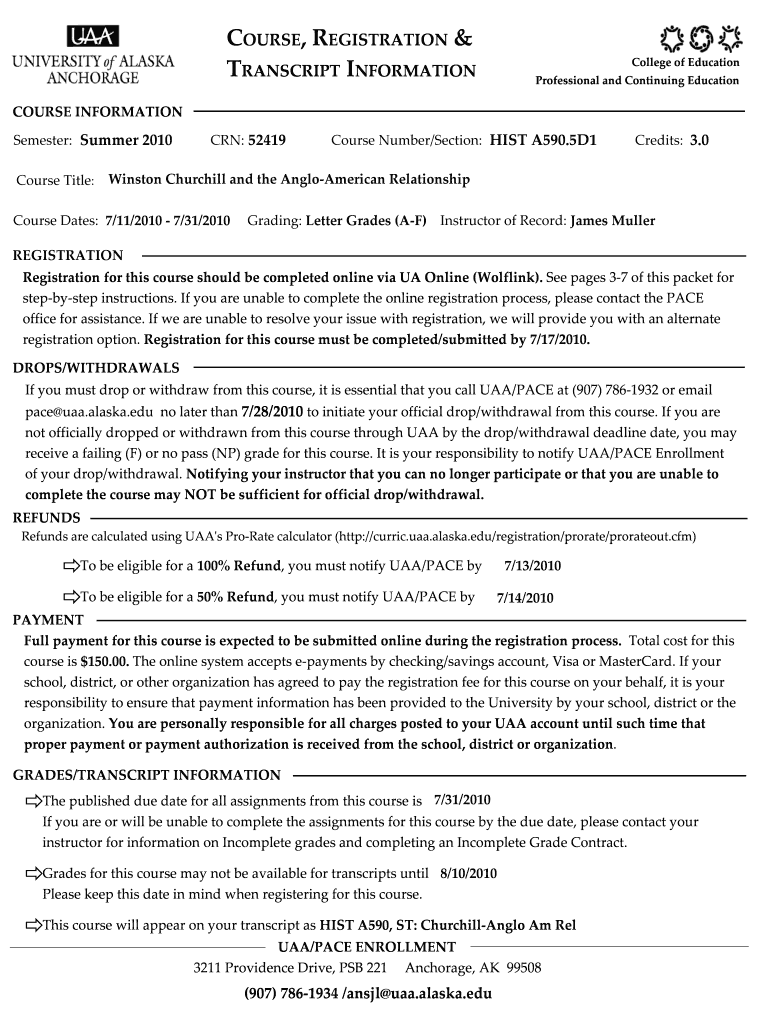 UAA
UNIVERSITY of ALASKA ANCHORAGE

COURSE, REGISTRATION & TRANSCRIPT INFORMATION

College of Education
Professional and Continuing Education

COURSE INFORMATION

Semester: Summer 2010 CRN: 52419 Course Number/Section: HIST A590.5D1 Credits: 3.0

Course Title: Winston Churchill and the Anglo-American Relationship

Course Dates: 7/11/2010 - 7/31/2010 Grading: Letter Grades (A-F) Instructor of Record: James Muller

REGISTRATION

Registration for this course should be completed online via UA Online (Wolflink). See pages 3-7 of this packet for step-by-step instructions. If you are unable to complete the online registration process, please contact the PACE office for assistance. If we are unable to resolve your issue with registration, we will provide you with an alternate registration option. Registration for this course must be completed/submitted by 7/17/2010.

DROPS/WITHDRAWALS

If you must drop or withdraw from this course, it is essential that you call UAA/PACE at (907) 786-1932 or email pace@uaa.alaska.edu no later than 7/28/2010 to initiate your official drop/withdrawal from this course. If you are not officially dropped or withdrawn from this course through UAA by the drop/withdrawal deadline date, you may receive a failing (F) or no pass (NP) grade for this course. It is your responsibility to notify UAA/PACE Enrollment of your drop/withdrawal. Notifying your instructor that you can no longer participate or that you are unable to complete the course may NOT be sufficient for official drop/withdrawal.

REFUNDS

Refunds are calculated using UAA's Pro-Rate calculator (http://curric.uaa.alaska.edu/registration/prorate/prorateout.cfm)

⇨To be eligible for a 100% Refund, you must notify UAA/PACE by 7/13/2010

⇨To be eligible for a 50% Refund, you must notify UAA/PACE by 7/14/2010

PAYMENT

Full payment for this course is expected to be submitted online during the registration process. Total cost for this course is $150.00. The online system accepts e-payments by checking/savings account, Visa or MasterCard. If your school, district, or other organization has agreed to pay the registration fee for this course on your behalf, it is your responsibility to ensure that payment information has been provided to the University by your school, district or the organization. You are personally responsible for all charges posted to your UAA account until such time that proper payment or payment authorization is received from the school, district or organization.

GRADES/TRANSCRIPT INFORMATION

⇨The published due date for all assignments from this course is 7/31/2010
If you are or will be unable to complete the assignments for this course by the due date, please contact your instructor for information on Incomplete grades and completing an Incomplete Grade Contract.

⇨Grades for this course may not be available for transcripts until 8/10/2010
Please keep this date in mind when registering for this course.

⇨This course will appear on your transcript as HIST A590, ST: Churchill-Anglo Am Rel

UAA/PACE ENROLLMENT
3211 Providence Drive, PSB 221 Anchorage, AK 99508
(907) 786-1934 /ansjl@uaa.alaska.edu